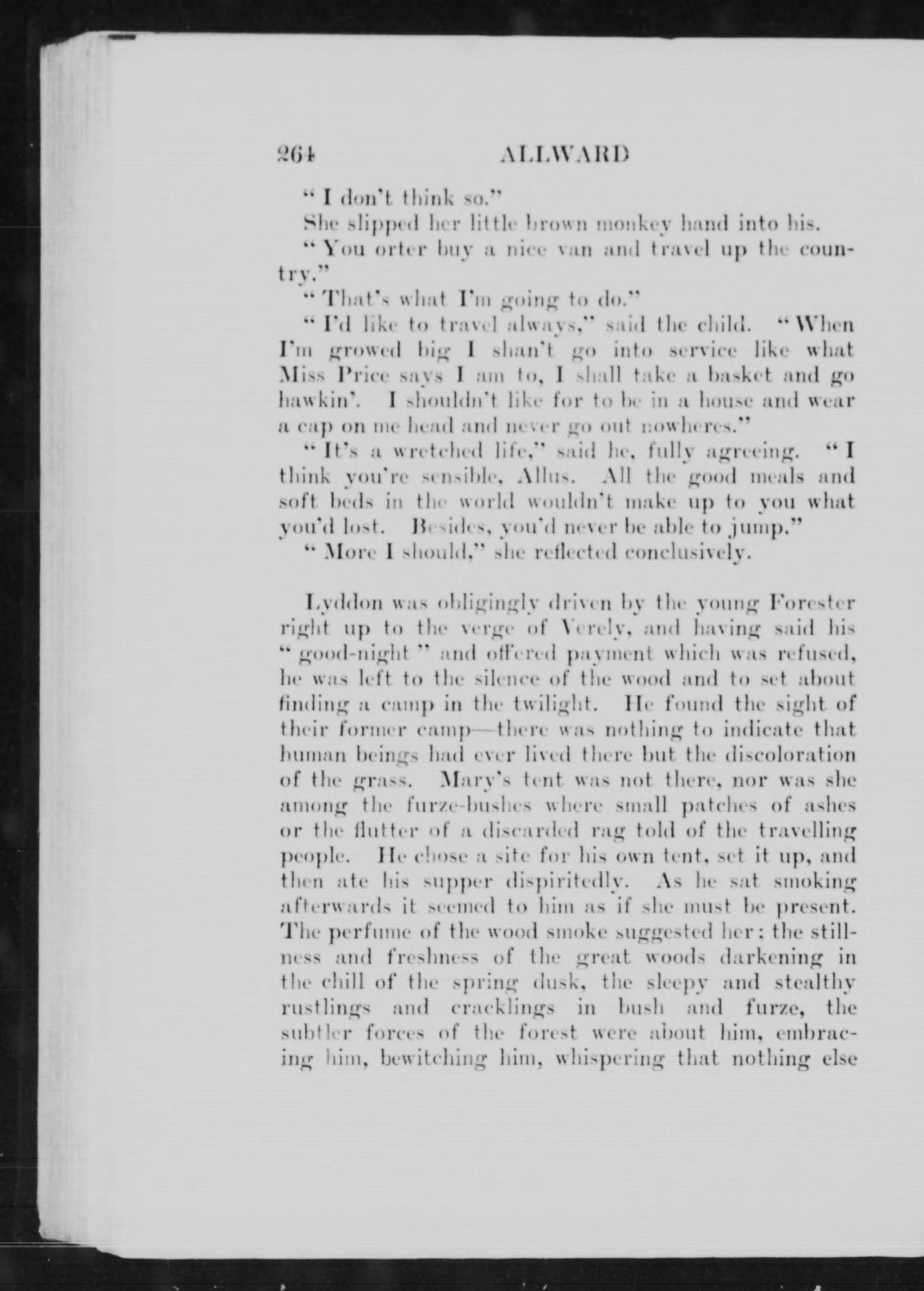 264 ALLWARD

"I don't think so."

She slipped her little brown monkey hand into his.

"You orter buy a nice van and travel up the country."

"That's what I'm going to do."

"I'd like to travel always," said the child. "When I'm growed big I shan't go into service like what Miss Price says I am to, I shall take a basket and go hawkin'. I shouldn't like for to be in a house and wear a cap on me head and never go out nowheres."

"It's a wretched life," said he, fully agreeing. "I think you're sensible, Allus. All the good meals and soft beds in the world wouldn't make up to you what you'd lost. Besides, you'd never be able to jump."

"More I should," she reflected conclusively.

Lyddon was obligingly driven by the young Forester right up to the verge of Verely, and having said his "good-night" and offered payment which was refused, he was left to the silence of the wood and to set about finding a camp in the twilight. He found the sight of their former camp—there was nothing to indicate that human beings had ever lived there but the discoloration of the grass. Mary's tent was not there, nor was she among the furze-bushes where small patches of ashes or the flutter of a discarded rag told of the travelling people. He chose a site for his own tent, set it up, and then ate his supper dispiritedly. As he sat smoking afterwards it seemed to him as if she must be present. The perfume of the wood smoke suggested her; the stillness and freshness of the great woods darkening in the chill of the spring dusk, the sleepy and stealthy rustlings and cracklings in bush and furze, the subtler forces of the forest were about him, embracing him, bewitching him, whispering that nothing else